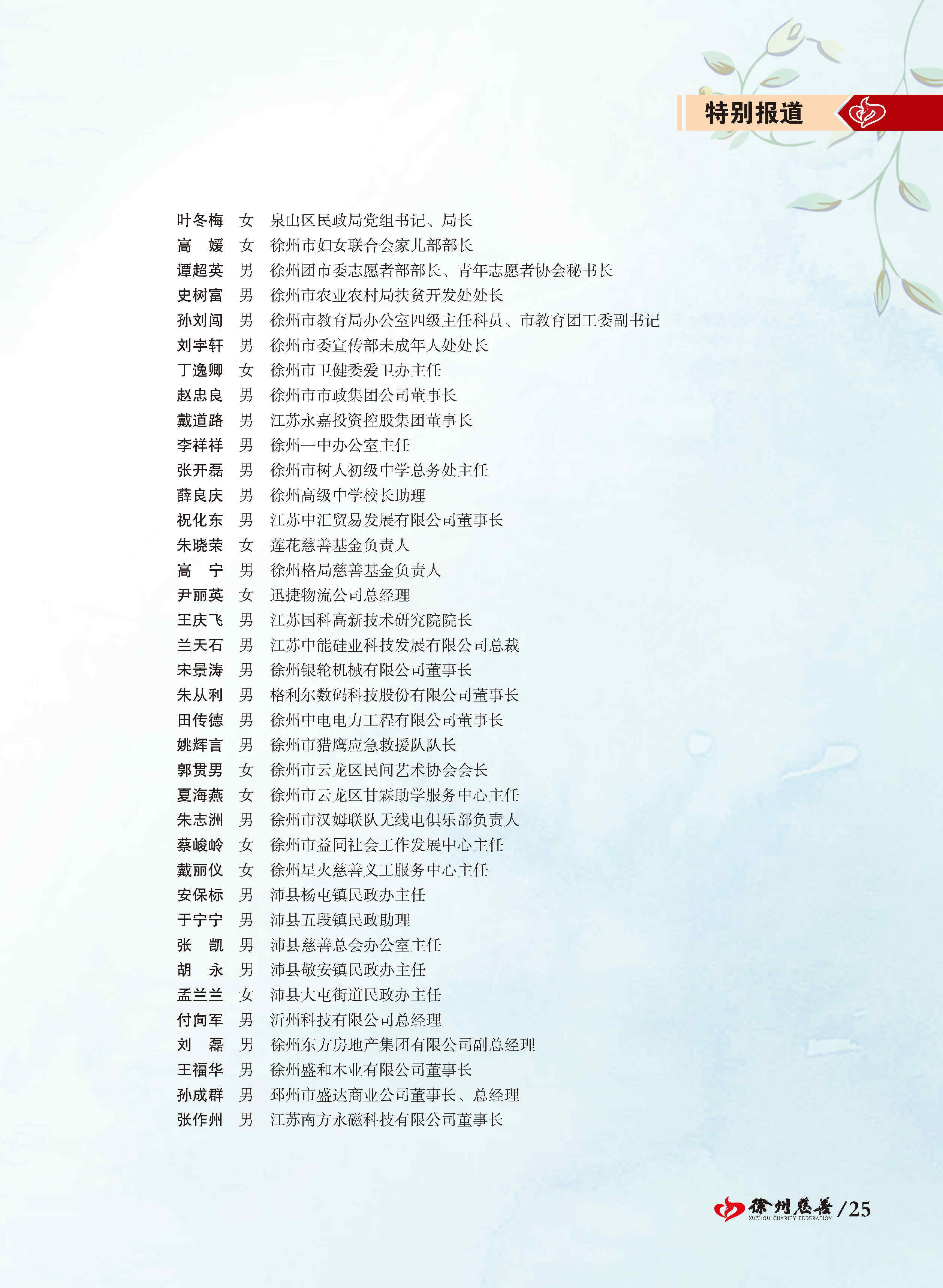 特别报道

叶冬梅 女 泉山区民政局党组书记、局长
高 媛 女 徐州市妇女联合会家儿部部长
谭超英 男 徐州团市委志愿者部部长、青年志愿者协会秘书长
史树富 男 徐州市农业农村局扶贫开发处处长
孙刘闯 男 徐州市教育局办公室四级主任科员、市教育团工委副书记
刘宇轩 男 徐州市委宣传部未成年人处处长
丁逸卿 女 徐州市卫健委爱卫办主任
赵忠良 男 徐州市市政集团公司董事长
戴道路 男 江苏永嘉投资控股集团董事长
李祥祥 男 徐州一中办公室主任
张开磊 男 徐州市树人初级中学总务处主任
薛良庆 男 徐州高级中学校长助理
祝化东 男 江苏中汇贸易发展有限公司董事长
朱晓荣 女 莲花慈善基金负责人
高 宁 男 徐州格局慈善基金负责人
尹丽英 女 迅捷物流公司总经理
王庆飞 男 江苏国科高新技术研究院院长
兰天石 男 江苏中能硅业科技发展有限公司总裁
宋景涛 男 徐州银轮机械有限公司董事长
朱从利 男 格利尔数码科技股份有限公司董事长
田传德 男 徐州中电电力工程有限公司董事长
姚辉言 男 徐州市猎鹰应急救援队队长
郭贯男 女 徐州市云龙区民间艺术协会会长
夏海燕 女 徐州市云龙区甘霖助学服务中心主任
朱志洲 男 徐州市汉姆联队无线电俱乐部负责人
蔡峻岭 女 徐州市益同社会工作发展中心主任
戴丽仪 女 徐州星火慈善义工服务中心主任
安保标 男 沛县杨屯镇民政办主任
于宁宁 男 沛县五段镇民政助理
张 凯 男 沛县慈善总会办公室主任
胡 永 男 沛县敬安镇民政办主任
孟兰兰 女 沛县大屯街道民政办主任
付向军 男 沂州科技有限公司总经理
刘 磊 男 徐州东方房地产集团有限公司副总经理
王福华 男 徐州盛和木业有限公司董事长
孙成群 男 邳州市盛达商业公司董事长、总经理
张作州 男 江苏南方永磁科技有限公司董事长

徐州慈善 XUZHOU CHARITY FEDERATION /25